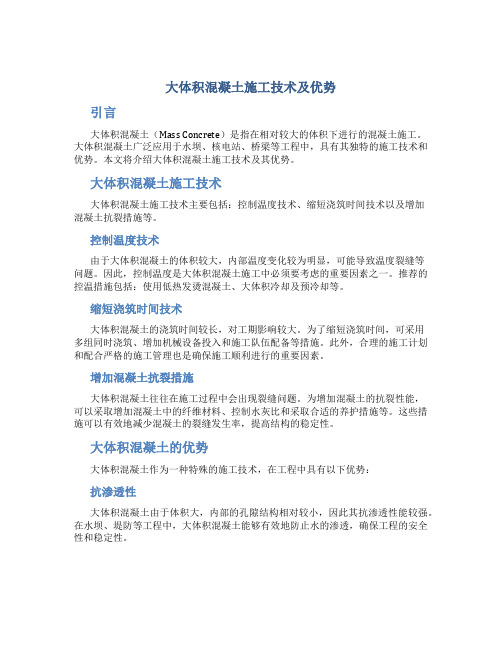 大体积混凝土施工技术及优势

引言

大体积混凝土（Mass Concrete）是指在相对较大的体积下进行的混凝土施工。大体积混凝土广泛应用于水坝、核电站、桥梁等工程中，具有其独特的施工技术和优势。本文将介绍大体积混凝土施工技术及其优势。

大体积混凝土施工技术

大体积混凝土施工技术主要包括：控制温度技术、缩短浇筑时间技术以及增加混凝土抗裂措施等。

控制温度技术

由于大体积混凝土的体积较大，内部温度变化较为明显，可能导致温度裂缝等问题。因此，控制温度是大体积混凝土施工中必须要考虑的重要因素之一。推荐的控温措施包括：使用低热发烫混凝土、大体积冷却及预冷却等。

缩短浇筑时间技术

大体积混凝土的浇筑时间较长，对工期影响较大。为了缩短浇筑时间，可采用多组同时浇筑、增加机械设备投入和施工队伍配备等措施。此外，合理的施工计划和配合严格的施工管理也是确保施工顺利进行的重要因素。

增加混凝土抗裂措施

大体积混凝土往往在施工过程中会出现裂缝问题。为增加混凝土的抗裂性能，可以采取增加混凝土中的纤维材料、控制水灰比和采取合适的养护措施等。这些措施可以有效地减少混凝土的裂缝发生率，提高结构的稳定性。

大体积混凝土的优势

大体积混凝土作为一种特殊的施工技术，在工程中具有以下优势：

抗渗透性

大体积混凝土由于体积大，内部的孔隙结构相对较小，因此其抗渗透性能较强。在水坝、堤防等工程中，大体积混凝土能够有效地防止水的渗透，确保工程的安全性和稳定性。